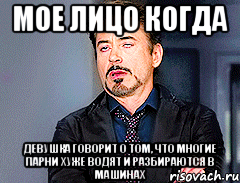 МОЕ ЛИЦО КОГДА

ДЕВУШКА ГОВОРИТ О ТОМ, ЧТО МНОГИЕ ПАРНИ ХУЖЕ ВОДЯТ И РАЗБИРАЮТСЯ В МАШИНАХ

risovach.ru